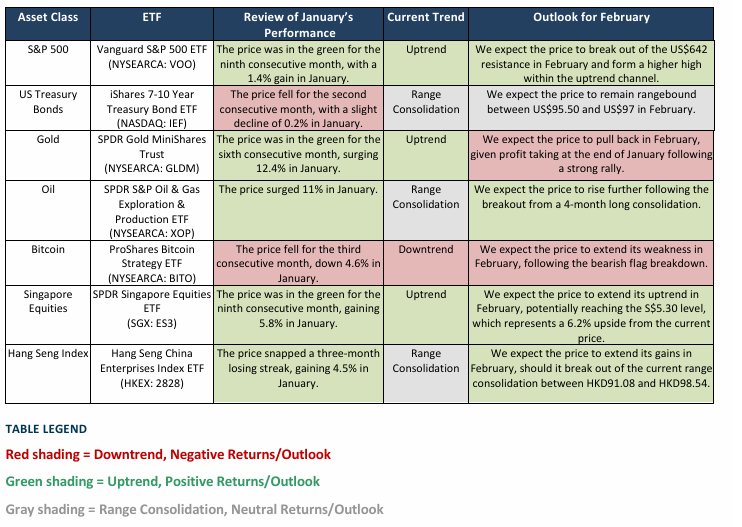 | Asset Class | ETF | Review of January's Performance | Current Trend | Outlook for February |
|---|---|---|---|---|
| S&P 500 | Vanguard S&P 500 ETF (NYSEARCA: VOO) | The price was in the green for the ninth consecutive month, with a 1.4% gain in January. | Uptrend | We expect the price to break out of the US$642 resistance in February and form a higher high within the uptrend channel. |
| US Treasury Bonds | iShares 7-10 Year Treasury Bond ETF (NASDAQ: IEF) | The price fell for the second consecutive month, with a slight decline of 0.2% in January. | Range Consolidation | We expect the price to remain rangebound between US$95.50 and US$97 in February. |
| Gold | SPDR Gold MiniShares Trust (NYSEARCA: GLDM) | The price was in the green for the sixth consecutive month, surging 12.4% in January. | Uptrend | We expect the price to pull back in February, given profit taking at the end of January following a strong rally. |
| Oil | SPDR S&P Oil & Gas Exploration & Production ETF (NYSEARCA: XOP) | The price surged 11% in January. | Range Consolidation | We expect the price to rise further following the breakout from a 4-month long consolidation. |
| Bitcoin | ProShares Bitcoin Strategy ETF (NYSEARCA: BITO) | The price fell for the third consecutive month, down 4.6% in January. | Downtrend | We expect the price to extend its weakness in February, following the bearish flag breakdown. |
| Singapore Equities | SPDR Singapore Equities ETF (SGX: ES3) | The price was in the green for the ninth consecutive month, gaining 5.8% in January. | Uptrend | We expect the price to extend its uptrend in February, potentially reaching the S$5.30 level, which represents a 6.2% upside from the current price. |
| Hang Seng Index | Hang Seng China Enterprises Index ETF (HKEX: 2828) | The price snapped a three-month losing streak, gaining 4.5% in January. | Range Consolidation | We expect the price to extend its gains in February, should it break out of the current range consolidation between HKD91.08 and HKD98.54. |

TABLE LEGEND

Red shading = Downtrend, Negative Returns/Outlook

Green shading = Uptrend, Positive Returns/Outlook

Gray shading = Range Consolidation, Neutral Returns/Outlook